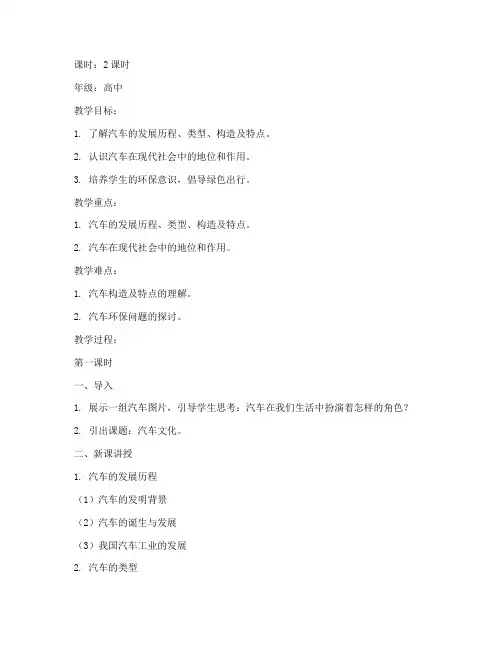 课时：2 课时

年级：高中

教学目标：

1. 了解汽车的发展历程、类型、构造及特点。

2. 认识汽车在现代社会中的地位和作用。

3. 培养学生的环保意识，倡导绿色出行。

教学重点：

1. 汽车的发展历程、类型、构造及特点。

2. 汽车在现代社会中的地位和作用。

教学难点：

1. 汽车构造及特点的理解。

2. 汽车环保问题的探讨。

教学过程：

第一课时

一、导入

1. 展示一组汽车图片，引导学生思考：汽车在我们生活中扮演着怎样的角色？

2. 引出课题：汽车文化。

二、新课讲授

1. 汽车的发展历程

（1）汽车的发明背景

（2）汽车的诞生与发展

（3）我国汽车工业的发展

2. 汽车的类型